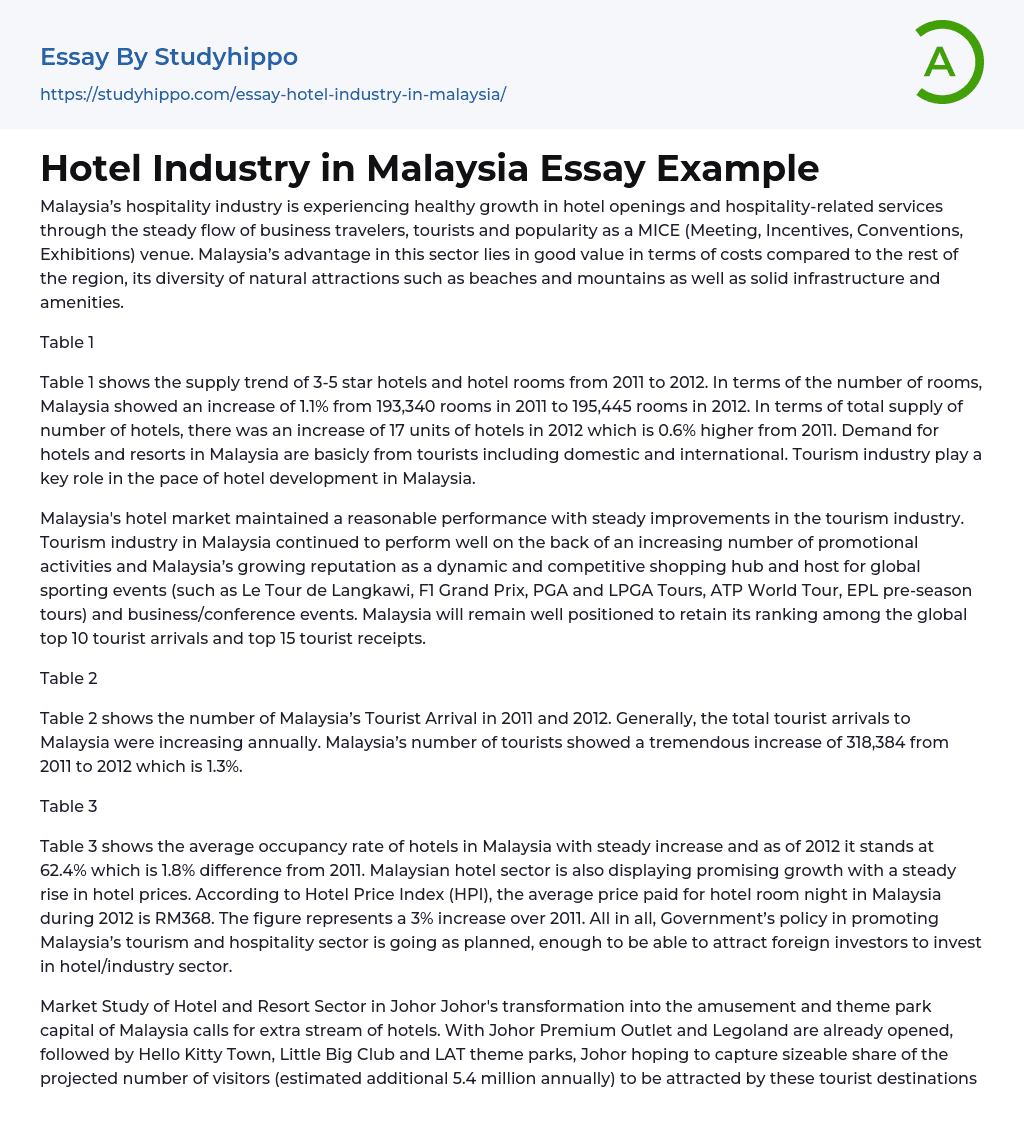 Essay By Studyhippo
https://studyhippo.com/essay-hotel-industry-in-malaysia/

A

Hotel Industry in Malaysia Essay Example

Malaysia's hospitality industry is experiencing healthy growth in hotel openings and hospitality-related services through the steady flow of business travelers, tourists and popularity as a MICE (Meeting, Incentives, Conventions, Exhibitions) venue. Malaysia's advantage in this sector lies in good value in terms of costs compared to the rest of the region, its diversity of natural attractions such as beaches and mountains as well as solid infrastructure and amenities.

Table 1

Table 1 shows the supply trend of 3-5 star hotels and hotel rooms from 2011 to 2012. In terms of the number of rooms, Malaysia showed an increase of 1.1% from 193,340 rooms in 2011 to 195,445 rooms in 2012. In terms of total supply of number of hotels, there was an increase of 17 units of hotels in 2012 which is 0.6% higher from 2011. Demand for hotels and resorts in Malaysia are basicly from tourists including domestic and international. Tourism industry play a key role in the pace of hotel development in Malaysia.

Malaysia's hotel market maintained a reasonable performance with steady improvements in the tourism industry. Tourism industry in Malaysia continued to perform well on the back of an increasing number of promotional activities and Malaysia's growing reputation as a dynamic and competitive shopping hub and host for global sporting events (such as Le Tour de Langkawi, F1 Grand Prix, PGA and LPGA Tours, ATP World Tour, EPL pre-season tours) and business/conference events. Malaysia will remain well positioned to retain its ranking among the global top 10 tourist arrivals and top 15 tourist receipts.

Table 2

Table 2 shows the number of Malaysia's Tourist Arrival in 2011 and 2012. Generally, the total tourist arrivals to Malaysia were increasing annually. Malaysia's number of tourists showed a tremendous increase of 318,384 from 2011 to 2012 which is 1.3%.

Table 3

Table 3 shows the average occupancy rate of hotels in Malaysia with steady increase and as of 2012 it stands at 62.4% which is 1.8% difference from 2011. Malaysian hotel sector is also displaying promising growth with a steady rise in hotel prices. According to Hotel Price Index (HPI), the average price paid for hotel room night in Malaysia during 2012 is RM368. The figure represents a 3% increase over 2011. All in all, Government's policy in promoting Malaysia's tourism and hospitality sector is going as planned, enough to be able to attract foreign investors to invest in hotel/industry sector.

Market Study of Hotel and Resort Sector in Johor Johor's transformation into the amusement and theme park capital of Malaysia calls for extra stream of hotels. With Johor Premium Outlet and Legoland are already opened, followed by Hello Kitty Town, Little Big Club and LAT theme parks, Johor hoping to capture sizeable share of the projected number of visitors (estimated additional 5.4 million annually) to be attracted by these tourist destinations